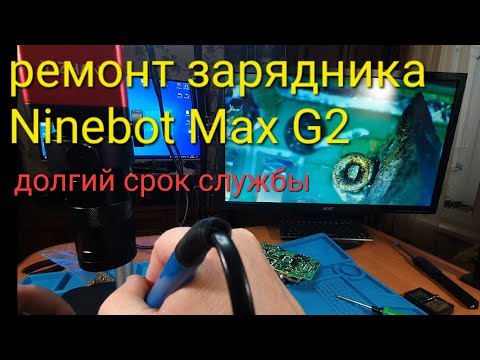 ремонт зарядника
Ninebot Max G2
долгий срок службы

acer